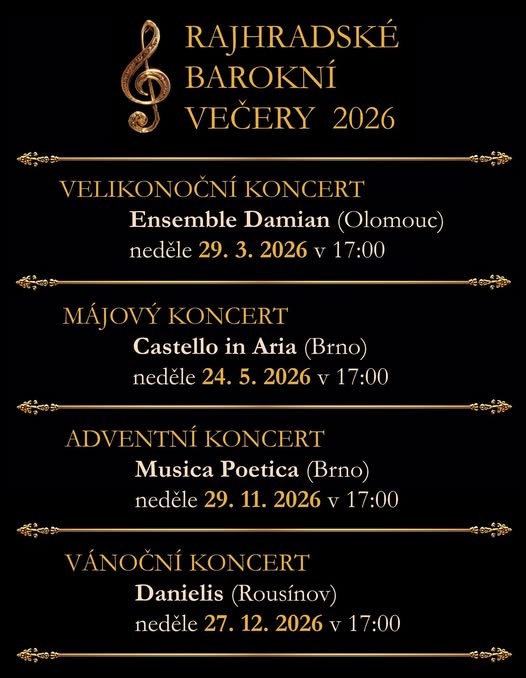 RAJHRADSKÉ BAROKNÍ VEČERY 2026

VELIKONOČNÍ KONCERT
Ensemble Damian (Olomouc)
neděle 29. 3. 2026 v 17:00

MÁJOVÝ KONCERT
Castello in Aria (Brno)
neděle 24. 5. 2026 v 17:00

ADVENTNÍ KONCERT
Musica Poetica (Brno)
neděle 29. 11. 2026 v 17:00

VÁNOČNÍ KONCERT
Danielis (Rousínov)
neděle 27. 12. 2026 v 17:00